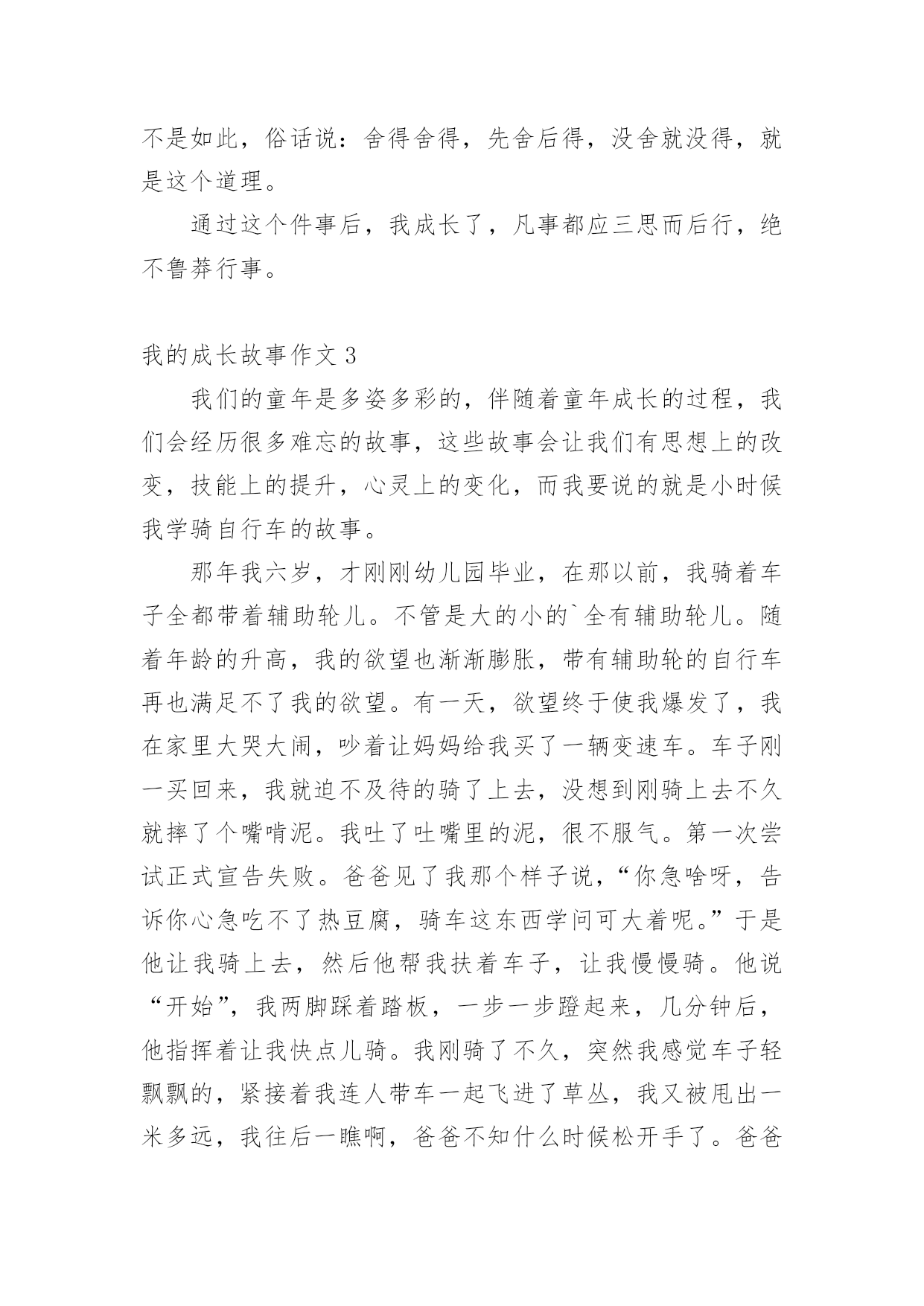 不是如此，俗话说：舍得舍得，先舍后得，没舍就没得，就是这个道理。

通过这个件事后，我成长了，凡事都应三思而后行，绝不鲁莽行事。

我的成长故事作文 3

我们的童年是多姿多彩的，伴随着童年成长的过程，我们会经历很多难忘的故事，这些故事会让我们有思想上的改变，技能上的提升，心灵上的变化，而我要说的就是小时候我学骑自行车的故事。

那年我六岁，才刚刚幼儿园毕业，在那以前，我骑着车子全都带着辅助轮儿。不管是大的小的`全有辅助轮儿。随着年龄的升高，我的欲望也渐渐膨胀，带有辅助轮的自行车再也满足不了我的欲望。有一天，欲望终于使我爆发了，我在家里大哭大闹，吵着让妈妈给我买了一辆变速车。车子刚一买回来，我就迫不及待的骑了上去，没想到刚骑上去不久就摔了个嘴啃泥。我吐了吐嘴里的泥，很不服气。第一次尝试正式宣告失败。爸爸见了我那个样子说，“你急啥呀，告诉你心急吃不了热豆腐，骑车这东西学问可大着呢。”于是他让我骑上去，然后他帮我扶着车子，让我慢慢骑。他说“开始”，我两脚踩着踏板，一步一步蹬起来，几分钟后，他指挥着让我快点儿骑。我刚骑了不久，突然我感觉车子轻飘飘的，紧接着我连人带车一起飞进了草丛，我又被甩出一米多远，我往后一瞧啊，爸爸不知什么时候松开手了。爸爸